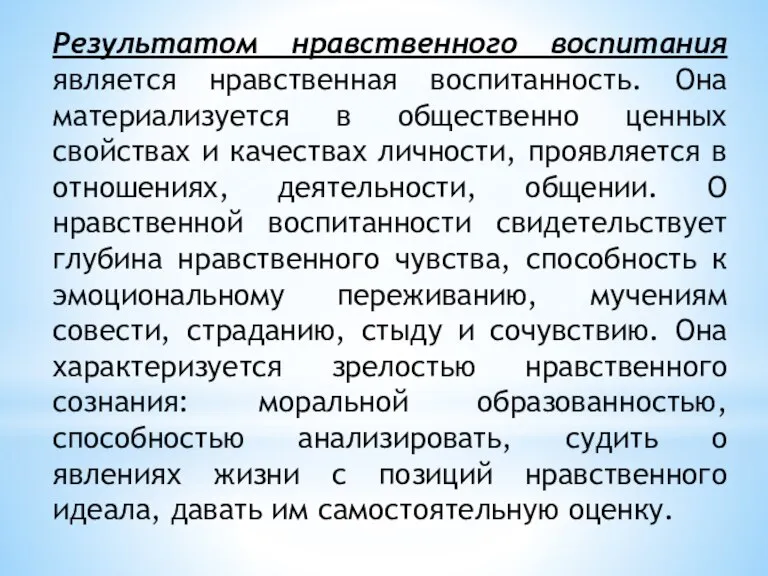 Результатом нравственного воспитания является нравственная воспитанность. Она материализуется в общественно ценных свойствах и качествах личности, проявляется в отношениях, деятельности, общении. О нравственной воспитанности свидетельствует глубина нравственного чувства, способность к эмоциональному переживанию, мучениям совести, страданию, стыду и сочувствию. Она характеризуется зрелостью нравственного сознания: моральной образованностью, способностью анализировать, судить о явлениях жизни с позиций нравственного идеала, давать им самостоятельную оценку.